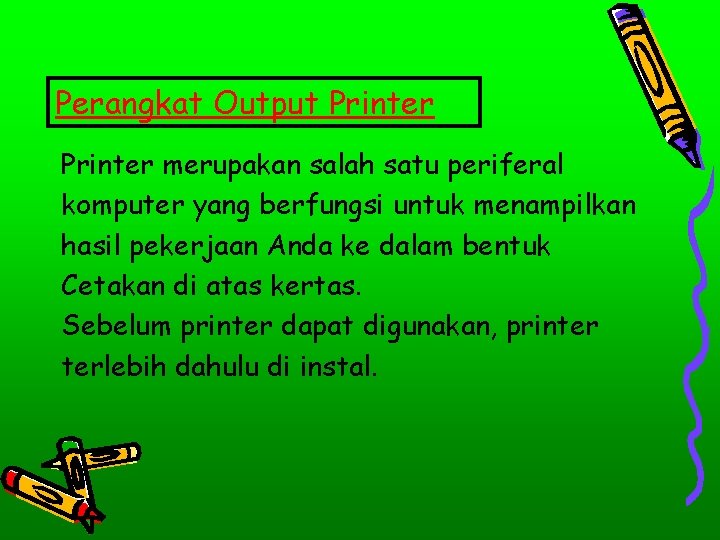 Perangkat Output Printer

Printer merupakan salah satu periferal komputer yang berfungsi untuk menampilkan hasil pekerjaan Anda ke dalam bentuk Cetakan di atas kertas.
Sebelum printer dapat digunakan, printer terlebih dahulu di instal.